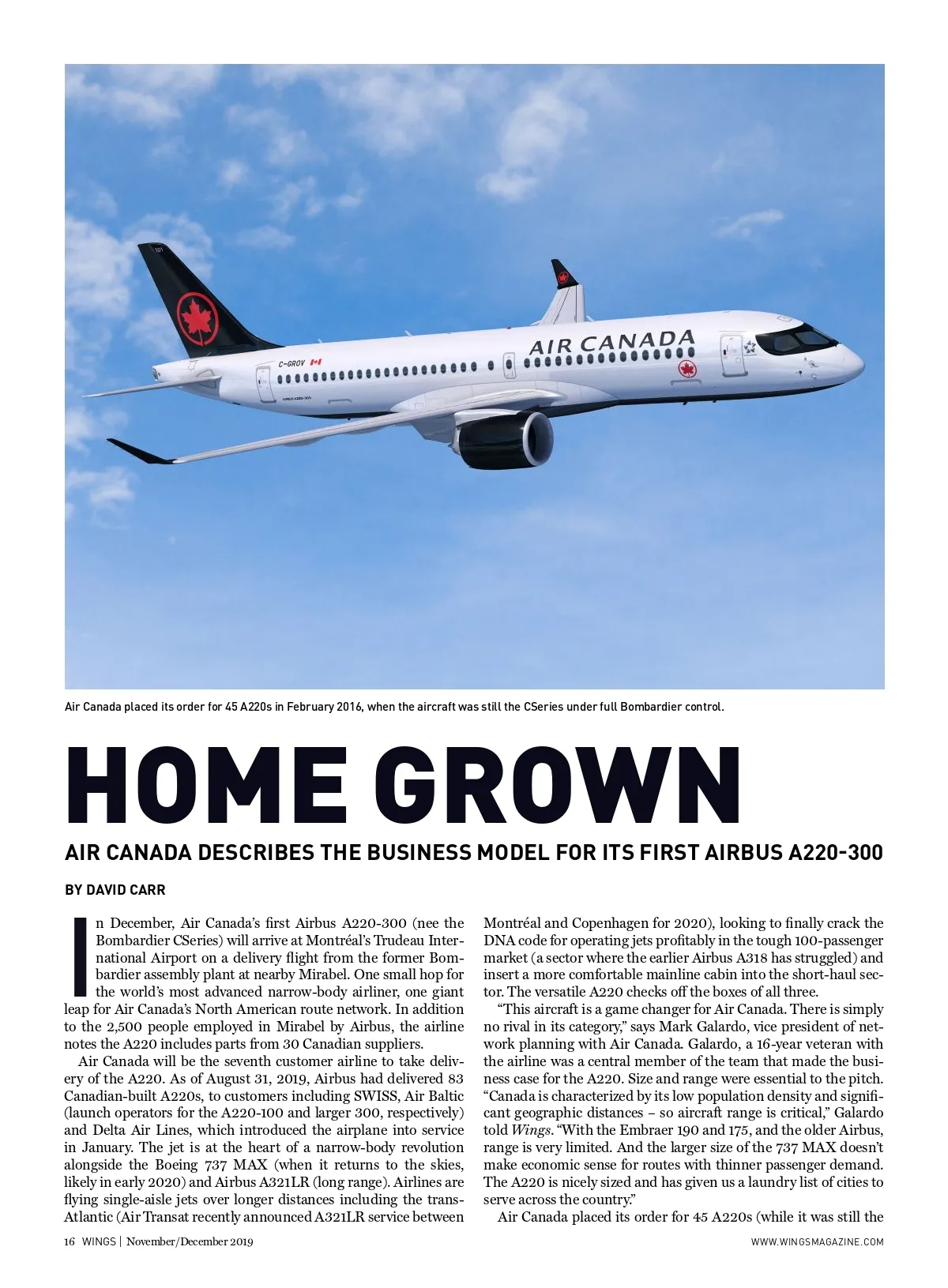 AIR CANADA

C-GROV

Air Canada placed its order for 45 A220s in February 2016, when the aircraft was still the CSeries under full Bombardier control.

HOME GROWN

AIR CANADA DESCRIBES THE BUSINESS MODEL FOR ITS FIRST AIRBUS A220-300

BY DAVID CARR

In December, Air Canada's first Airbus A220-300 (nee the Bombardier CSeries) will arrive at Montréal's Trudeau International Airport on a delivery flight from the former Bombardier assembly plant at nearby Mirabel. One small hop for the world's most advanced narrow-body airliner, one giant leap for Air Canada's North American route network. In addition to the 2,500 people employed in Mirabel by Airbus, the airline notes the A220 includes parts from 30 Canadian suppliers.

Air Canada will be the seventh customer airline to take delivery of the A220. As of August 31, 2019, Airbus had delivered 83 Canadian-built A220s, to customers including SWISS, Air Baltic (launch operators for the A220-100 and larger 300, respectively) and Delta Air Lines, which introduced the airplane into service in January. The jet is at the heart of a narrow-body revolution alongside the Boeing 737 MAX (when it returns to the skies, likely in early 2020) and Airbus A321LR (long range). Airlines are flying single-aisle jets over longer distances including the trans-Atlantic (Air Transat recently announced A321LR service between Montréal and Copenhagen for 2020), looking to finally crack the DNA code for operating jets profitably in the tough 100-passenger market (a sector where the earlier Airbus A318 has struggled) and insert a more comfortable mainline cabin into the short-haul sector. The versatile A220 checks off the boxes of all three.

"This aircraft is a game changer for Air Canada. There is simply no rival in its category," says Mark Galardo, vice president of network planning with Air Canada. Galardo, a 16-year veteran with the airline was a central member of the team that made the business case for the A220. Size and range were essential to the pitch. "Canada is characterized by its low population density and significant geographic distances – so aircraft range is critical," Galardo told Wings. "With the Embraer 190 and 175, and the older Airbus, range is very limited. And the larger size of the 737 MAX doesn't make economic sense for routes with thinner passenger demand. The A220 is nicely sized and has given us a laundry list of cities to serve across the country."

Air Canada placed its order for 45 A220s (while it was still the

16 WINGS | November/December 2019

WWW.WINGSMAGAZINE.COM